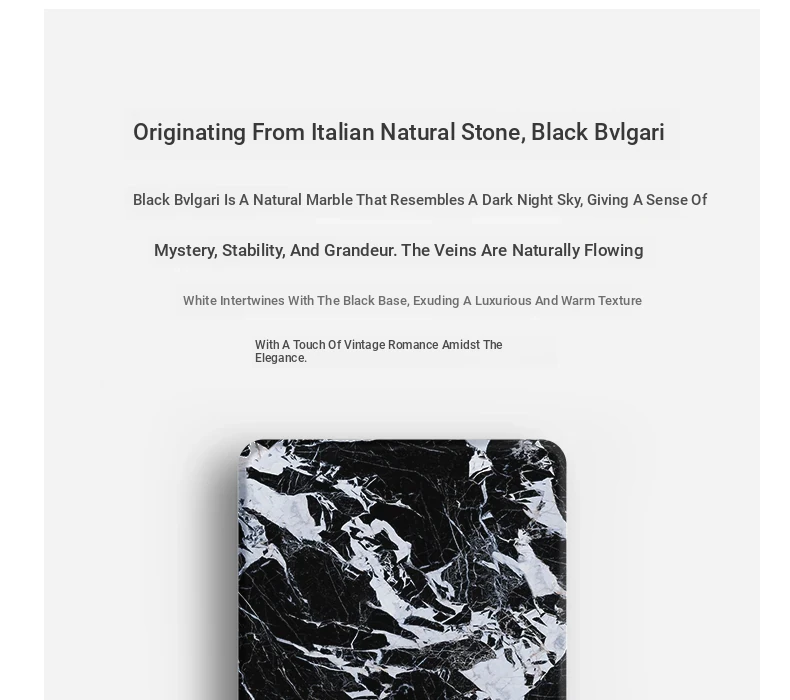 Originating From Italian Natural Stone, Black Bvlgari

Black Bvlgari Is A Natural Marble That Resembles A Dark Night Sky, Giving A Sense Of

Mystery, Stability, And Grandeur. The Veins Are Naturally Flowing

White Intertwines With The Black Base, Exuding A Luxurious And Warm Texture

With A Touch Of Vintage Romance Amidst The Elegance.